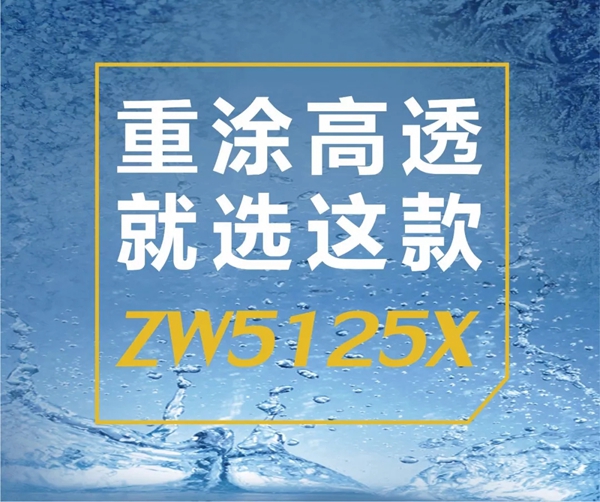 重涂高透
就选这款
ZW5125X